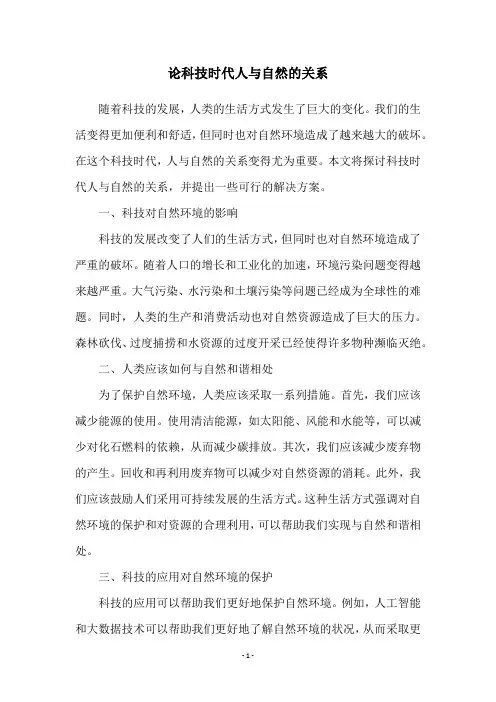 论科技时代人与自然的关系

随着科技的发展，人类的生活方式发生了巨大的变化。我们的生活变得更加便利和舒适，但同时也对自然环境造成了越来越大的破坏。在这个科技时代，人与自然的关系变得尤为重要。本文将探讨科技时代人与自然的关系，并提出一些可行的解决方案。

一、科技对自然环境的影响

科技的发展改变了人们的生活方式，但同时也对自然环境造成了严重的破坏。随着人口的增长和工业化的加速，环境污染问题变得越来越严重。大气污染、水污染和土壤污染等问题已经成为全球性的难题。同时，人类的生产和消费活动也对自然资源造成了巨大的压力。森林砍伐、过度捕捞和水资源的过度开采已经使得许多物种濒临灭绝。

二、人类应该如何与自然和谐相处

为了保护自然环境，人类应该采取一系列措施。首先，我们应该减少能源的使用。使用清洁能源，如太阳能、风能和水能等，可以减少对化石燃料的依赖，从而减少碳排放。其次，我们应该减少废弃物的产生。回收和再利用废弃物可以减少对自然资源的消耗。此外，我们应该鼓励人们采用可持续发展的生活方式。这种生活方式强调对自然环境的保护和对资源的合理利用，可以帮助我们实现与自然和谐相处。

三、科技的应用对自然环境的保护

科技的应用可以帮助我们更好地保护自然环境。例如，人工智能和大数据技术可以帮助我们更好地了解自然环境的状况，从而采取更

- 1 -